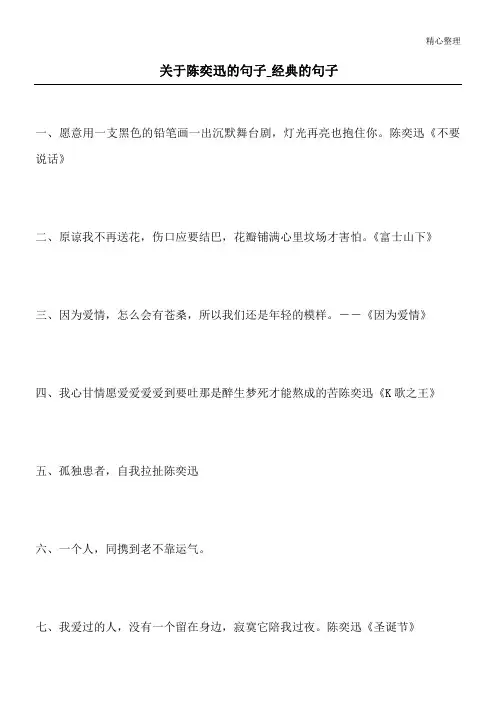 精心整理

关于陈奕迅的句子_经典的句子

一、愿意用一支黑色的铅笔画一出沉默舞台剧，灯光再亮也抱住你。陈奕迅《不要说话》

二、原谅我不再送花，伤口应要结巴，花瓣铺满心里坟场才害怕。《富士山下》

三、因为爱情，怎么会有苍桑，所以我们还是年轻的模样。——《因为爱情》

四、我心甘情愿爱爱爱爱到要吐那是醉生梦死才能熬成的苦陈奕迅《K歌之王》

五、孤独患者，自我拉扯陈奕迅

六、一个人，同携到老不靠运气。

七、我爱过的人，没有一个留在身边，寂寞它陪我过夜。陈奕迅《圣诞节》